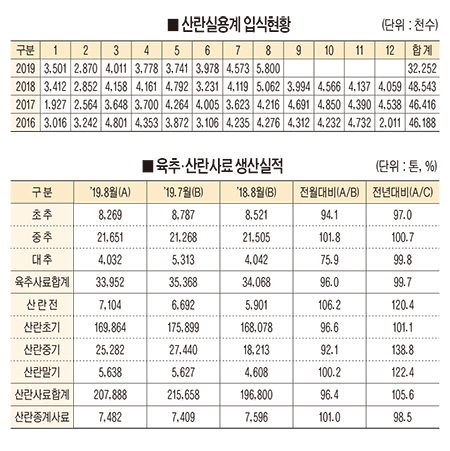 ■ 산란실용계 입식현황

(단위 : 천수)

| 구분 | 1 | 2 | 3 | 4 | 5 | 6 | 7 | 8 | 9 | 10 | 11 | 12 | 합계 |
|---|---|---|---|---|---|---|---|---|---|---|---|---|---|
| 2019 | 3,501 | 2,870 | 4,011 | 3,778 | 3,741 | 3,978 | 4,573 | 5,800 | | | | | 32,252 |
| 2018 | 3,412 | 2,852 | 4,158 | 4,161 | 4,792 | 3,231 | 4,119 | 5,062 | 3,994 | 4,566 | 4,137 | 4,059 | 48,543 |
| 2017 | 1,927 | 2,564 | 3,648 | 3,700 | 4,264 | 4,005 | 3,623 | 4,216 | 4,691 | 4,850 | 4,390 | 4,538 | 46,416 |
| 2016 | 3,016 | 3,242 | 4,801 | 4,353 | 3,872 | 3,106 | 4,235 | 4,276 | 4,312 | 4,232 | 4,732 | 2,011 | 46,188 |

■ 육추·산란사료 생산실적

(단위 : 톤, %)

| 구분 | '19.8월(A) | '19.7월(B) | '18.8월(B) | 전월대비(A/B) | 전년대비(A/C) |
|---|---|---|---|---|---|
| 초추 | 8,269 | 8,787 | 8,521 | 94.1 | 97.0 |
| 중추 | 21,651 | 21,268 | 21,505 | 101.8 | 100.7 |
| 대추 | 4,032 | 5,313 | 4,042 | 75.9 | 99.8 |
| 육추사료합계 | 33,952 | 35,368 | 34,068 | 96.0 | 99.7 |
| 산란전 | 7,104 | 6,692 | 5,901 | 106.2 | 120.4 |
| 산란초기 | 169,864 | 175,899 | 168,078 | 96.6 | 101.1 |
| 산란중기 | 25,282 | 27,440 | 18,213 | 92.1 | 138.8 |
| 산란말기 | 5,638 | 5,627 | 4,608 | 100.2 | 122.4 |
| 산란사료합계 | 207,888 | 215,658 | 196,800 | 96.4 | 105.6 |
| 산란종계사료 | 7,482 | 7,409 | 7,596 | 101.0 | 98.5 |